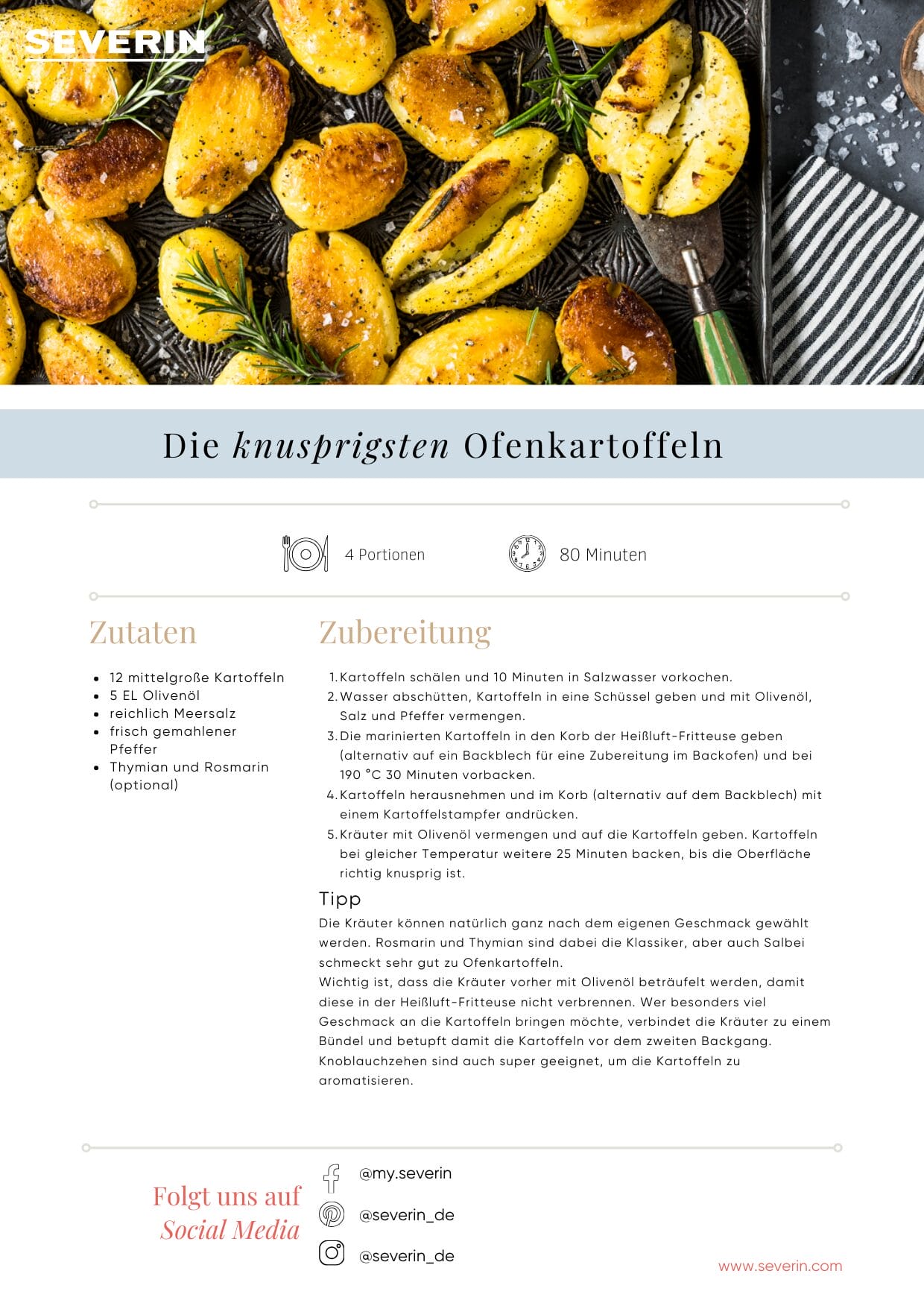 SEVERIN

Die knusprigsten Ofenkartoffeln

4 Portionen

80 Minuten

Zutaten

• 12 mittelgroße Kartoffeln
• 5 EL Olivenöl
• reichlich Meersalz
• frisch gemahlener Pfeffer
• Thymian und Rosmarin (optional)

Zubereitung

1. Kartoffeln schälen und 10 Minuten in Salzwasser vorkochen.
2. Wasser abschütten, Kartoffeln in eine Schüssel geben und mit Olivenöl, Salz und Pfeffer vermengen.
3. Die marinierten Kartoffeln in den Korb der Heißluft-Fritteuse geben (alternativ auf ein Backblech für eine Zubereitung im Backofen) und bei 190 °C 30 Minuten vorbacken.
4. Kartoffeln herausnehmen und im Korb (alternativ auf dem Backblech) mit einem Kartoffelstampfer andrücken.
5. Kräuter mit Olivenöl vermengen und auf die Kartoffeln geben. Kartoffeln bei gleicher Temperatur weitere 25 Minuten backen, bis die Oberfläche richtig knusprig ist.

Tipp

Die Kräuter können natürlich ganz nach dem eigenen Geschmack gewählt werden. Rosmarin und Thymian sind dabei die Klassiker, aber auch Salbei schmeckt sehr gut zu Ofenkartoffeln.
Wichtig ist, dass die Kräuter vorher mit Olivenöl beträufelt werden, damit diese in der Heißluft-Fritteuse nicht verbrennen. Wer besonders viel Geschmack an die Kartoffeln bringen möchte, verbindet die Kräuter zu einem Bündel und betupft damit die Kartoffeln vor dem zweiten Backgang. Knoblauchzehen sind auch super geeignet, um die Kartoffeln zu aromatisieren.

Folgt uns auf
Social Media

@my.severin

@severin_de

@severin_de

www.severin.com